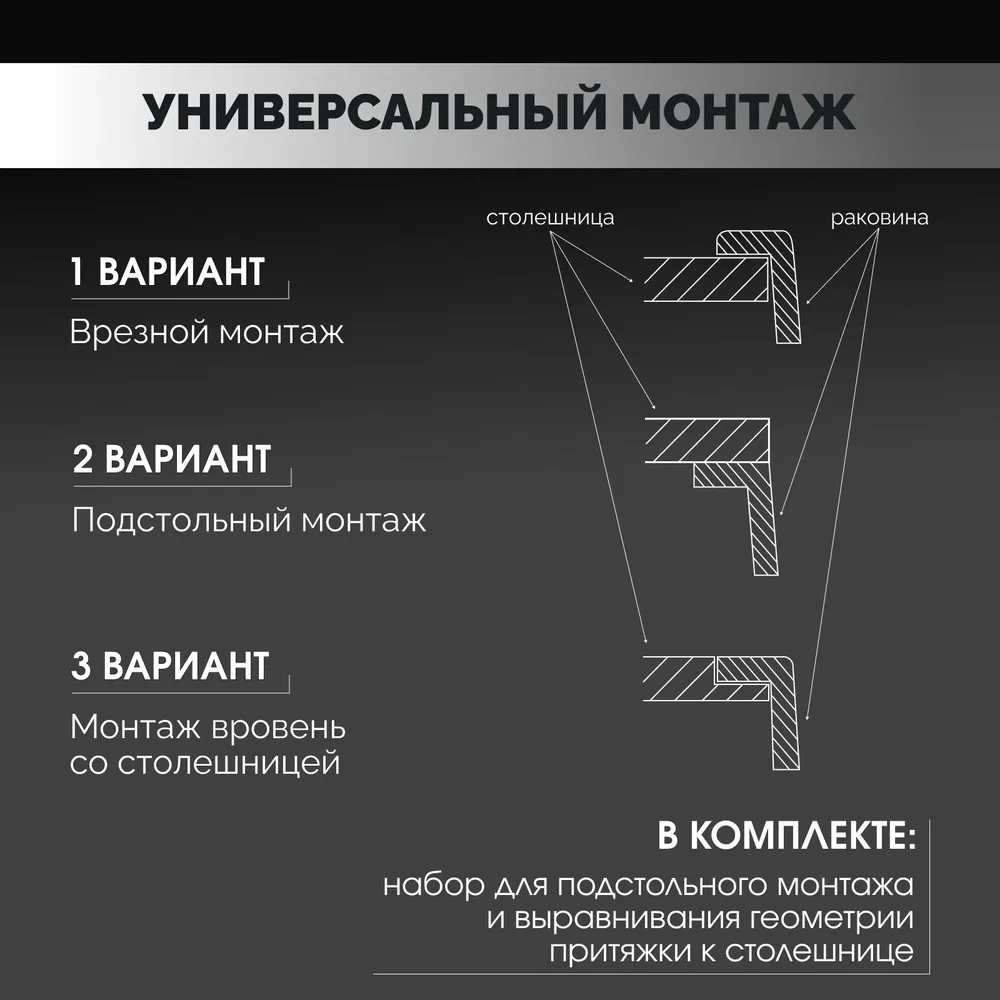 УНИВЕРСАЛЬНЫЙ МОНТАЖ

столешница

раковина

1 ВАРИАНТ

Врезной монтаж

2 ВАРИАНТ

Подстольный монтаж

3 ВАРИАНТ

Монтаж вровень со столешницей

В КОМПЛЕКТЕ:

набор для подстольного монтажа и выравнивания геометрии притяжки к столешнице